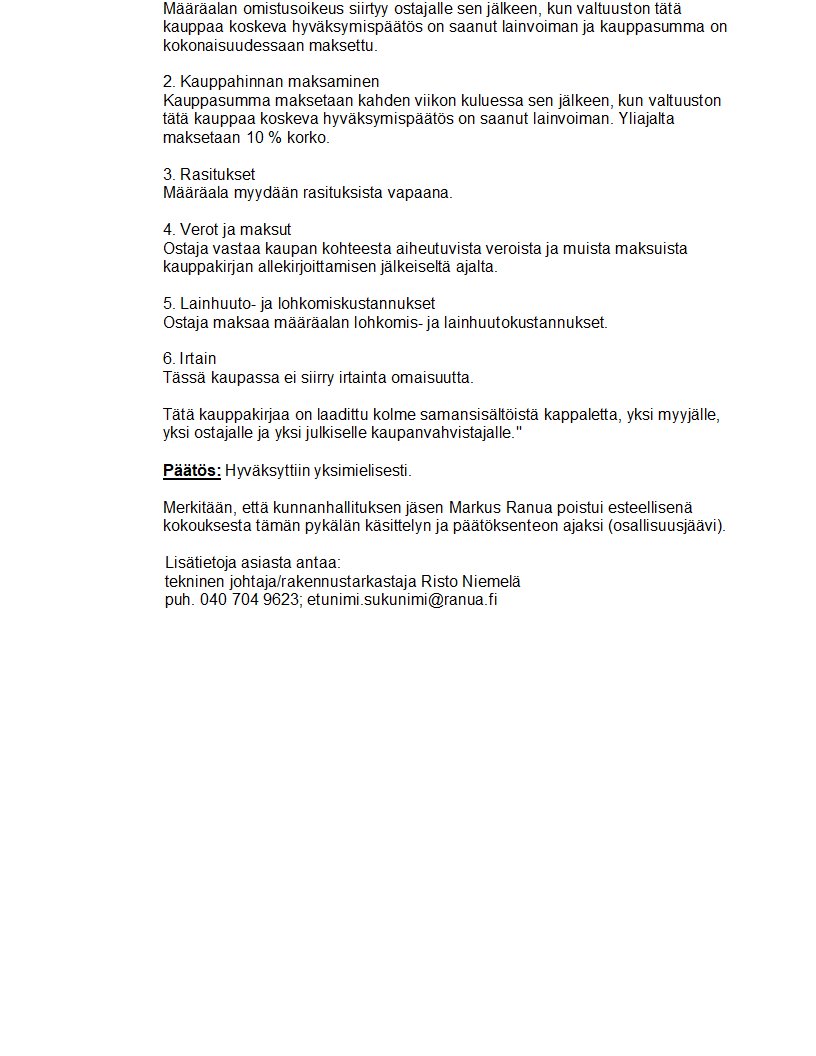 Määräalan omistusoikeus siirtyy ostajalle sen jälkeen, kun valtuuston tätä kauppaa koskeva hyväksymispäätös on saanut lainvoiman ja kauppasumma on kokonaisuudessaan maksettu.

2. Kauppahinnan maksaminen
Kauppasumma maksetaan kahden viikon kuluessa sen jälkeen, kun valtuuston tätä kauppaa koskeva hyväksymispäätös on saanut lainvoiman. Yliajalta maksetaan 10 % korko.

3. Rasitukset
Määräala myydään rasituksista vapaana.

4. Verot ja maksut
Ostaja vastaa kaupan kohteesta aiheutuvista veroista ja muista maksuista kauppakirjan allekirjoittamisen jälkeiseltä ajalta.

5. Lainhuuto- ja lohkomiskustannukset
Ostaja maksaa määräalan lohkomis- ja lainhuutokustannukset.

6. Irtain
Tässä kaupassa ei siirry irtainta omaisuutta.

Tätä kauppakirjaa on laadittu kolme samansisältöistä kappaletta, yksi myyjälle, yksi ostajalle ja yksi julkiselle kaupanvahvistajalle."

Päätös: Hyväksyttiin yksimielisesti.

Merkitään, että kunnanhallituksen jäsen Markus Ranua poistui esteellisenä kokouksesta tämän pykälän käsittelyn ja päätöksenteon ajaksi (osallisuusjäävi).

Lisätietoja asiasta antaa:
tekninen johtaja/rakennustarkastaja Risto Niemelä
puh. 040 704 9623; etunimi.sukunimi@ranua.fi